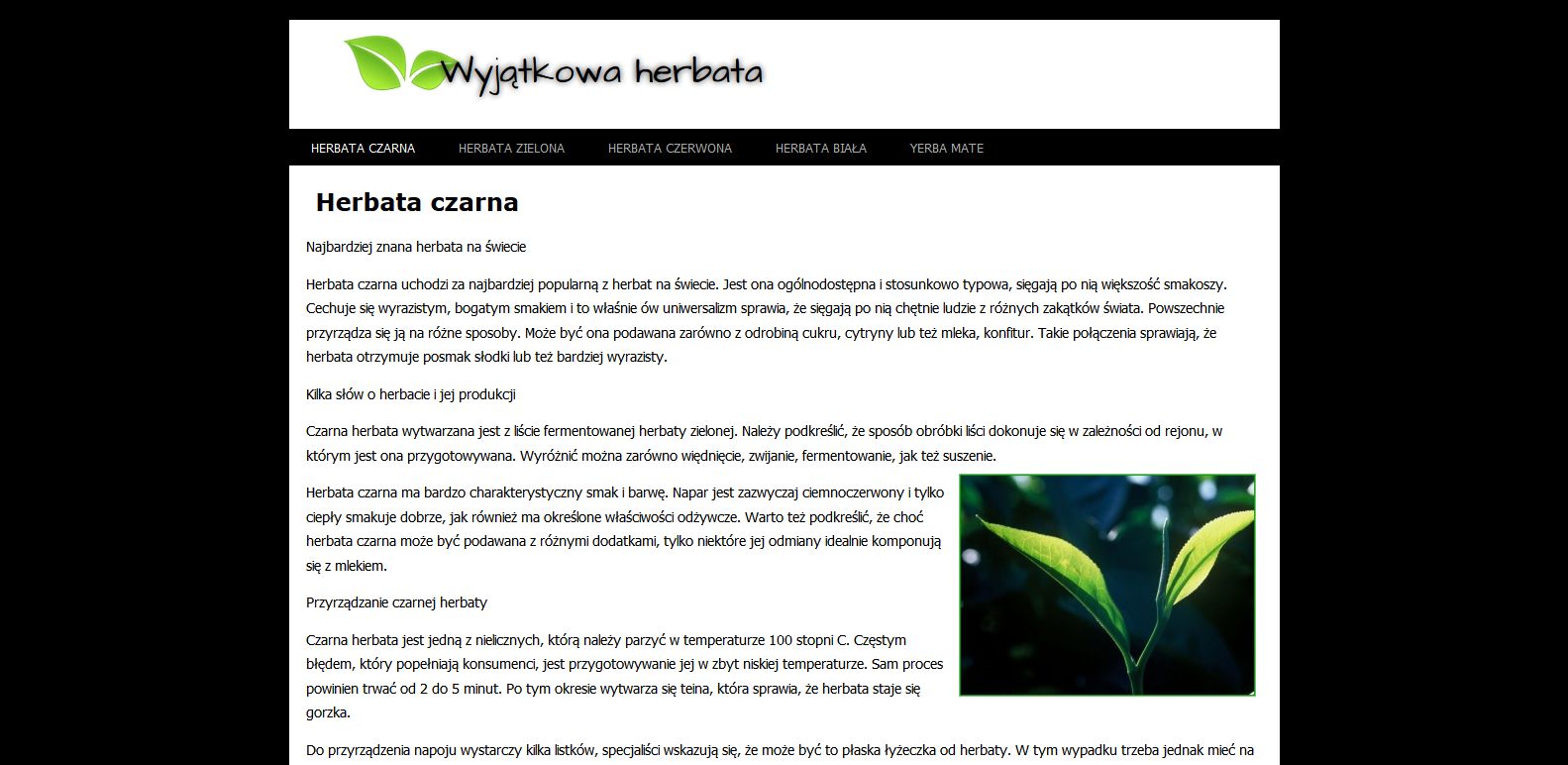 Wyjątkowa herbata

HERBATA CZARNA HERBATA ZIELONA HERBATA CZERWONA HERBATA BIAŁA YERBA MATE

Herbata czarna

Najbardziej znana herbata na świecie

Herbata czarna uchodzi za najbardziej popularną z herbat na świecie. Jest ona ogólnodostępna i stosunkowo typowa, sięgają po nią większość smakoszy. Cechuje się wyrazistym, bogatym smakiem i to właśnie ów uniwersalizm sprawia, że sięgają po nią chętnie ludzie z różnych zakątków świata. Powszechnie przyrządza się ją na różne sposoby. Może być ona podawana zarówno z odrobiną cukru, cytryny lub też mleka, konfitur. Takie połączenia sprawiają, że herbata otrzymuje posmak słodki lub też bardziej wyrazisty.

Kilka słów o herbacie i jej produkcji

Czarna herbata wytwarzana jest z liście fermentowanej herbaty zielonej. Należy podkreślić, że sposób obróbki liści dokonuje się w zależności od rejonu, w którym jest ona przygotowywana. Wyróżnić można zarówno więdnięcie, zwijanie, fermentowanie, jak też suszenie.

Herbata czarna ma bardzo charakterystyczny smak i barwę. Napar jest zazwyczaj ciemnoczerwony i tylko ciepły smakuje dobrze, jak również ma określone właściwości odżywcze. Warto też podkreślić, że choć herbata czarna może być podawana z różnymi dodatkami, tylko niektóre jej odmiany idealnie komponują się z mlekiem.

Przyrządzanie czarnej herbaty

Czarna herbata jest jedną z nielicznych, którą należy parzyć w temperaturze 100 stopni C. Częstym błędem, który popełniają konsumenci, jest przygotowywanie jej w zbyt niskiej temperaturze. Sam proces powinien trwać od 2 do 5 minut. Po tym okresie wytwarza się teina, która sprawia, że herbata staje się gorzka.

Do przyrządzenia napoju wystarczy kilka listków, specjaliści wskazują się, że może być to płaska łyżeczka od herbaty. W tym wypadku trzeba jednak mieć na